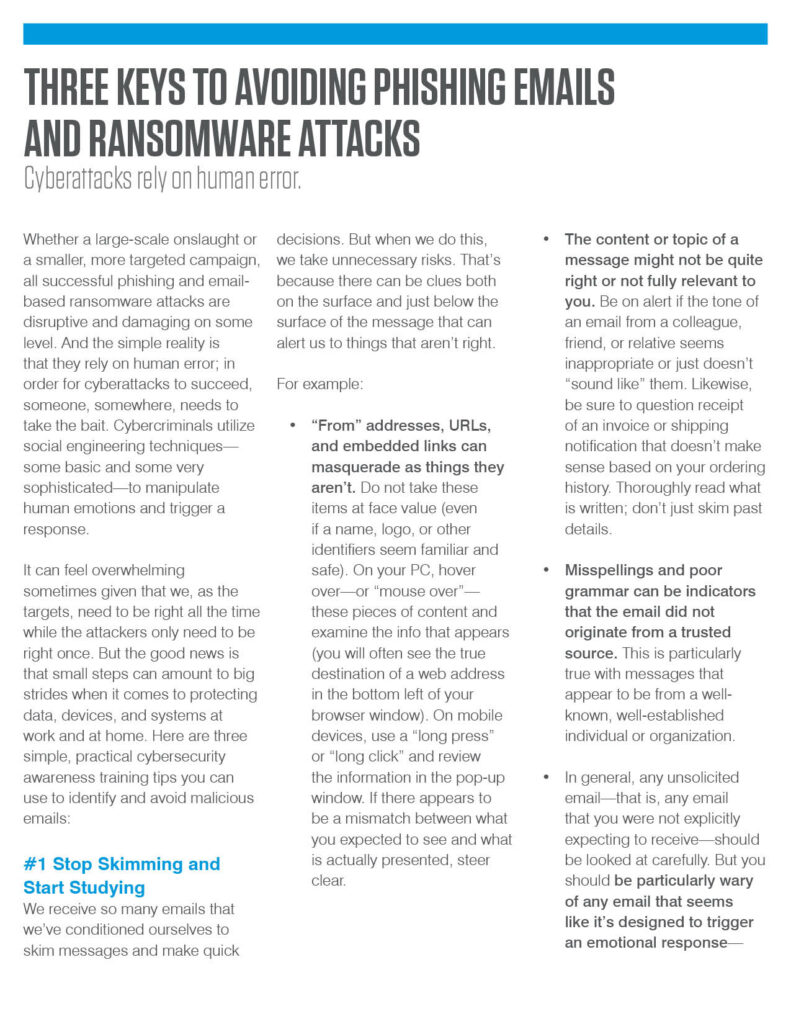 THREE KEYS TO AVOIDING PHISHING EMAILS AND RANSOMWARE ATTACKS
Cyberattacks rely on human error.

Whether a large-scale onslaught or a smaller, more targeted campaign, all successful phishing and email-based ransomware attacks are disruptive and damaging on some level. And the simple reality is that they rely on human error; in order for cyberattacks to succeed, someone, somewhere, needs to take the bait. Cybercriminals utilize social engineering techniques—some basic and some very sophisticated—to manipulate human emotions and trigger a response.

It can feel overwhelming sometimes given that we, as the targets, need to be right all the time while the attackers only need to be right once. But the good news is that small steps can amount to big strides when it comes to protecting data, devices, and systems at work and at home. Here are three simple, practical cybersecurity awareness training tips you can use to identify and avoid malicious emails:

#1 Stop Skimming and Start Studying
We receive so many emails that we've conditioned ourselves to skim messages and make quick decisions. But when we do this, we take unnecessary risks. That's because there can be clues both on the surface and just below the surface of the message that can alert us to things that aren't right.

For example:

• "From" addresses, URLs, and embedded links can masquerade as things they aren't. Do not take these items at face value (even if a name, logo, or other identifiers seem familiar and safe). On your PC, hover over—or "mouse over"—these pieces of content and examine the info that appears (you will often see the true destination of a web address in the bottom left of your browser window). On mobile devices, use a "long press" or "long click" and review the information in the pop-up window. If there appears to be a mismatch between what you expected to see and what is actually presented, steer clear.

• The content or topic of a message might not be quite right or not fully relevant to you. Be on alert if the tone of an email from a colleague, friend, or relative seems inappropriate or just doesn't "sound like" them. Likewise, be sure to question receipt of an invoice or shipping notification that doesn't make sense based on your ordering history. Thoroughly read what is written; don't just skim past details.

• Misspellings and poor grammar can be indicators that the email did not originate from a trusted source. This is particularly true with messages that appear to be from a well-known, well-established individual or organization.

• In general, any unsolicited email—that is, any email that you were not explicitly expecting to receive—should be looked at carefully. But you should be particularly wary of any email that seems like it's designed to trigger an emotional response—